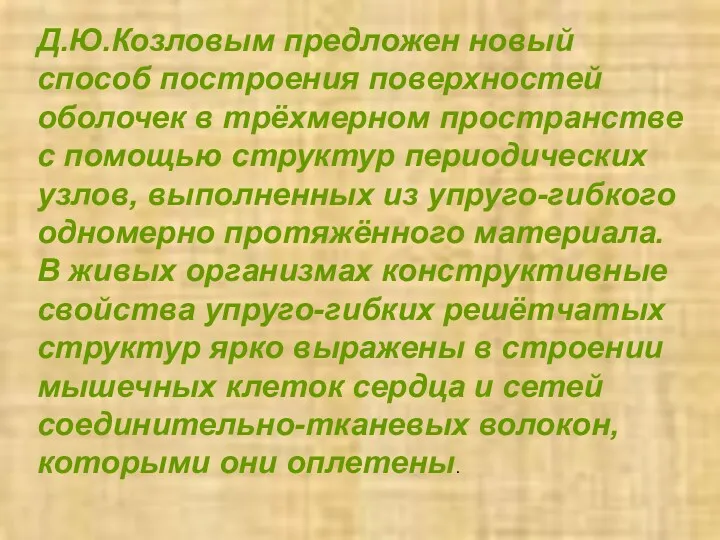 Д.Ю.Козловым предложен новый способ построения поверхностей оболочек в трёхмерном пространстве с помощью структур периодических узлов, выполненных из упруго-гибкого одномерно протяжённого материала. В живых организмах конструктивные свойства упруго-гибких решётчатых структур ярко выражены в строении мышечных клеток сердца и сетей соединительно-тканевых волокон, которыми они оплетены.